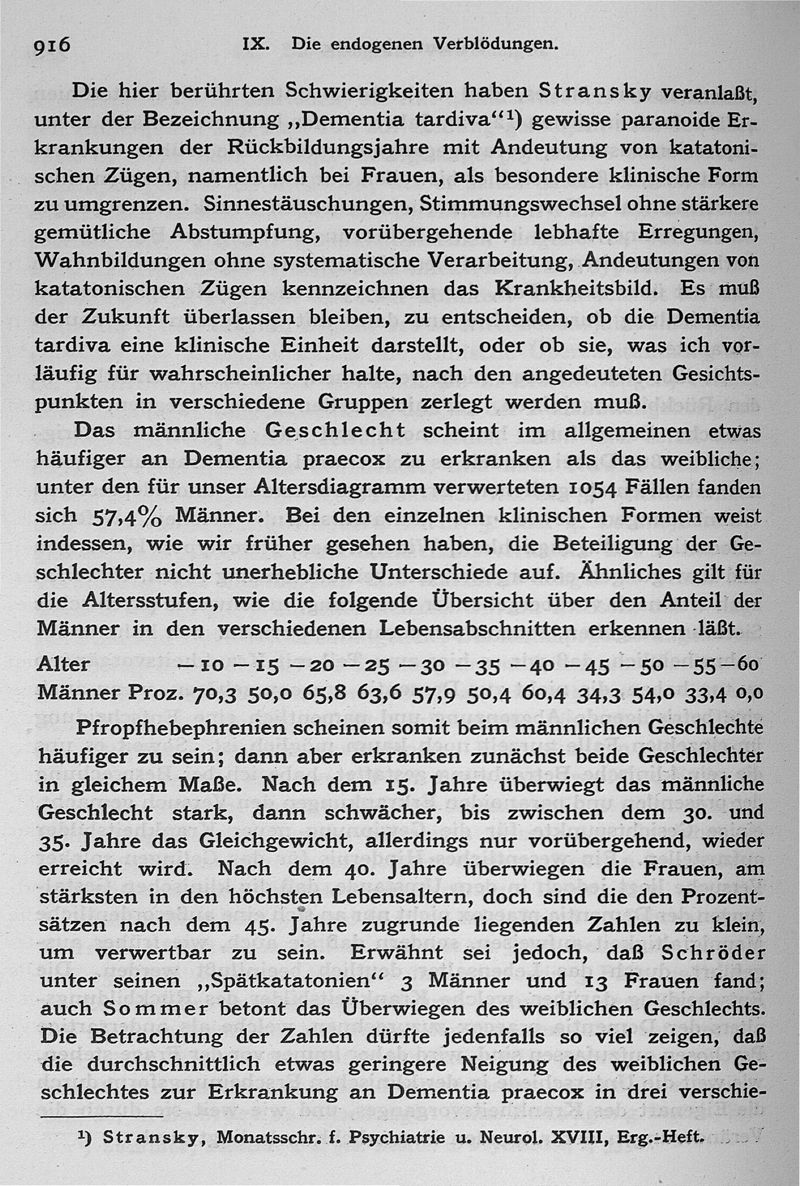 916 IX. Die endogenen Verblödungen.

Die hier berührten Schwierigkeiten haben Stransky veranlaßt, unter der Bezeichnung „Dementia tardiva“¹) gewisse paranoide Erkrankungen der Rückbildungsjahre mit Andeutung von katatonischen Zügen, namentlich bei Frauen, als besondere klinische Form zu umgrenzen. Sinnestäuschungen, Stimmungswechsel ohne stärkere gemütliche Abstumpfung, vorübergehende lebhafte Erregungen, Wahnbildungen ohne systematische Verarbeitung, Andeutungen von katatonischen Zügen kennzeichnen das Krankheitsbild. Es muß der Zukunft überlassen bleiben, zu entscheiden, ob die Dementia tardiva eine klinische Einheit darstellt, oder ob sie, was ich vorläufig für wahrscheinlicher halte, nach den angedeuteten Gesichtspunkten in verschiedene Gruppen zerlegt werden muß.

Das männliche Geschlecht scheint im allgemeinen etwas häufiger an Dementia praecox zu erkranken als das weibliche; unter den für unser Altersdiagramm verwerteten 1054 Fällen fanden sich 57,4% Männer. Bei den einzelnen klinischen Formen weist indessen, wie wir früher gesehen haben, die Beteiligung der Geschlechter nicht unerhebliche Unterschiede auf. Ähnliches gilt für die Altersstufen, wie die folgende Übersicht über den Anteil der Männer in den verschiedenen Lebensabschnitten erkennen läßt.

| Alter | —10 | —15 | —20 | —25 | —30 | —35 | —40 | —45 | —50 | —55 | —60 |
|---|---|---|---|---|---|---|---|---|---|---|---|
| Männer Proz. | 70,3 | 50,0 | 65,8 | 63,6 | 57,9 | 50,4 | 60,4 | 34,3 | 54,0 | 33,4 | 0,0 |

Pfropfhebephrenien scheinen somit beim männlichen Geschlechte häufiger zu sein; dann aber erkranken zunächst beide Geschlechter in gleichem Maße. Nach dem 15. Jahre überwiegt das männliche Geschlecht stark, dann schwächer, bis zwischen dem 30. und 35. Jahre das Gleichgewicht, allerdings nur vorübergehend, wieder erreicht wird. Nach dem 40. Jahre überwiegen die Frauen, am stärksten in den höchsten Lebensaltern, doch sind die den Prozentsätzen nach dem 45. Jahre zugrunde liegenden Zahlen zu klein, um verwertbar zu sein. Erwähnt sei jedoch, daß Schröder unter seinen „Spätkatatonien“ 3 Männer und 13 Frauen fand; auch Sommer betont das Überwiegen des weiblichen Geschlechts. Die Betrachtung der Zahlen dürfte jedenfalls so viel zeigen, daß die durchschnittlich etwas geringere Neigung des weiblichen Geschlechtes zur Erkrankung an Dementia praecox in drei verschie-

¹) Stransky, Monatsschr. f. Psychiatrie u. Neurol. XVIII, Erg.-Heft.